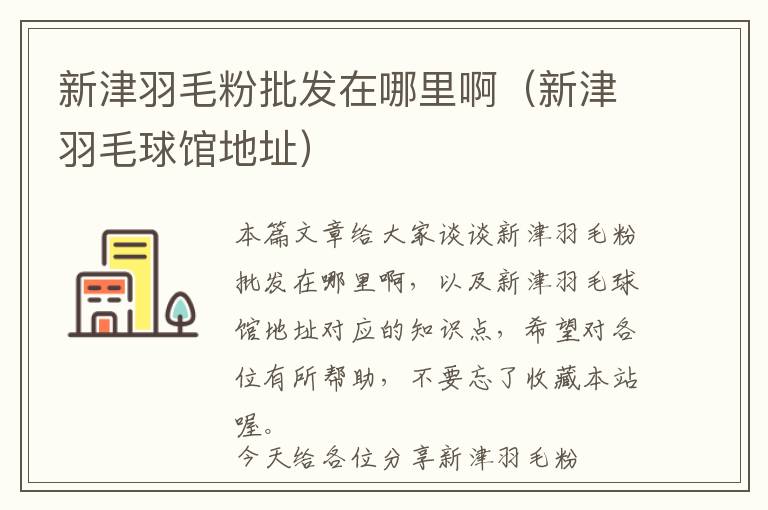 新津羽毛粉批发在哪里啊（新津羽毛球馆地址）

本篇文章给大家谈谈新津羽毛粉批发在哪里啊，以及新津羽毛球馆地址对应的知识点，希望对各位有所帮助，不要忘了收藏本站喔。

今天给各位分享新津羽毛粉